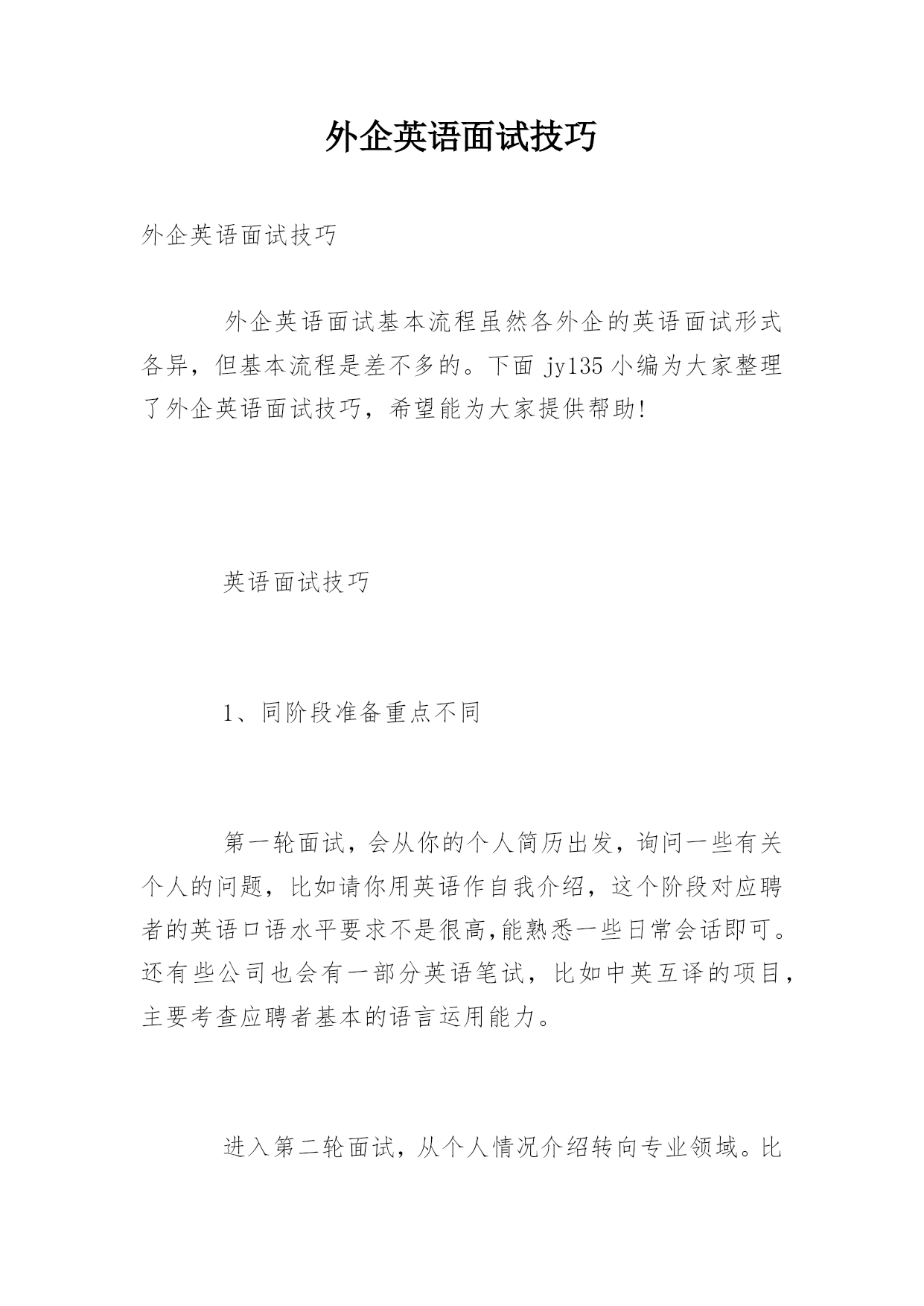 外企英语面试技巧

外企英语面试技巧

外企英语面试基本流程虽然各外企的英语面试形式各异，但基本流程是差不多的。下面 jy135 小编为大家整理了外企英语面试技巧，希望能为大家提供帮助!

英语面试技巧

1、同阶段准备重点不同

第一轮面试，会从你的个人简历出发，询问一些有关个人的问题，比如请你用英语作自我介绍，这个阶段对应聘者的英语口语水平要求不是很高,能熟悉一些日常会话即可。还有些公司也会有一部分英语笔试，比如中英互译的项目，主要考查应聘者基本的语言运用能力。

进入第二轮面试，从个人情况介绍转向专业领域。比